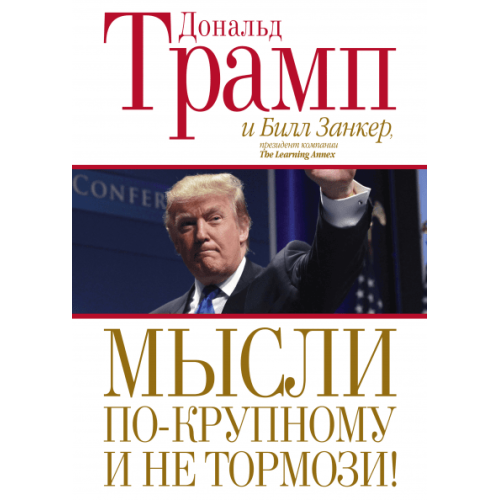 Дональд
Трамп
и Билл Занкер,
президент компании
The Learning Annex

CONFER

МЫСЛИ
ПО-КРУПНОМУ
И НЕ ТОРМОЗИ!